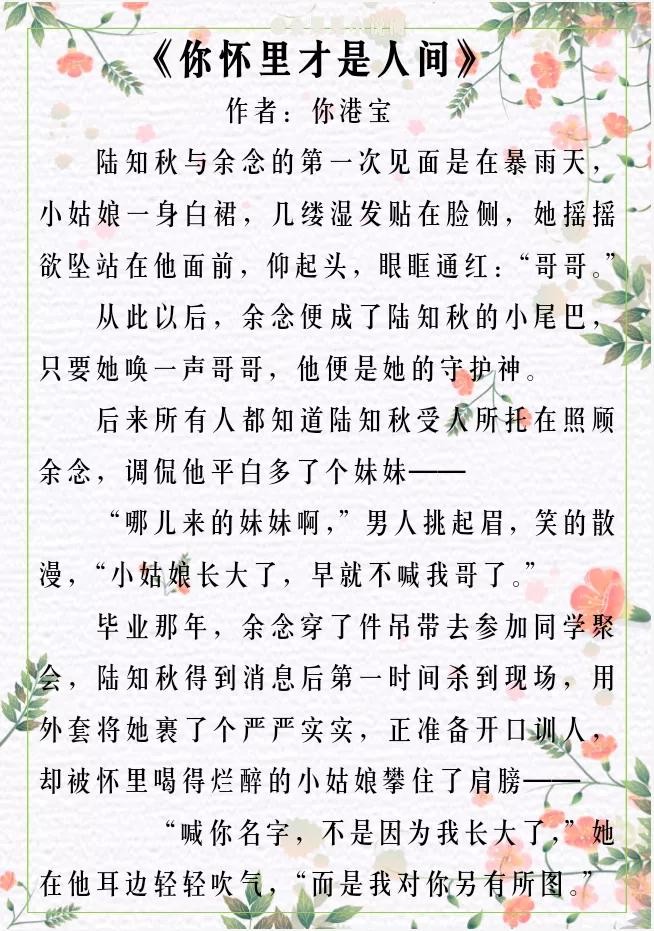 《你怀里才是人间》
作者：你港宝

陆知秋与余念的第一次见面是在暴雨天，小姑娘一身白裙，几缕湿发贴在脸侧，她摇摇欲坠站在他面前，仰起头，眼眶通红：“哥哥。”

从此以后，余念便成了陆知秋的小尾巴，只要她唤一声哥哥，他便是她的守护神。

后来所有人都知道陆知秋受人所托在照顾余念，调侃他平白多了个妹妹——

“哪儿来的妹妹啊，”男人挑起眉，笑的散漫，“小姑娘长大了，早就不喊我哥了。”

毕业那年，余念穿了件吊带去参加同学聚会，陆知秋得到消息后第一时间杀到现场，用外套将她裹了个严严实实，正准备开口训人，却被怀里喝得烂醉的小姑娘攀住了肩膀——

“喊你名字，不是因为我长大了，”她在他耳边轻轻吹气，“而是我对你另有所图。”